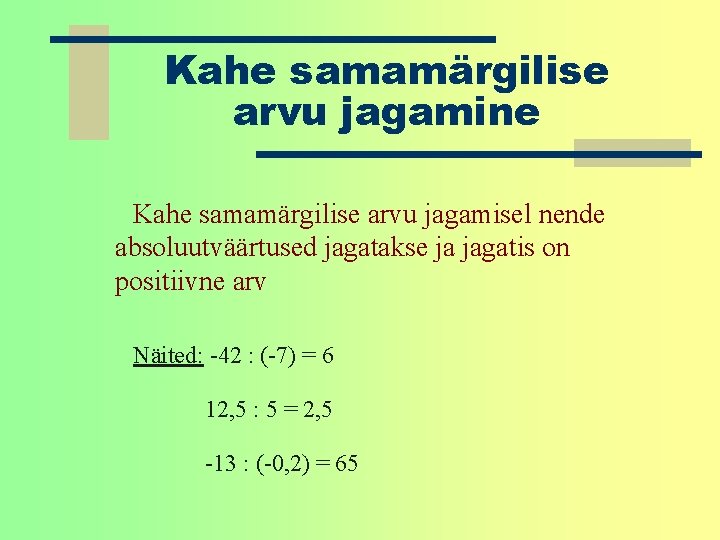 Kahe samamärgilise arvu jagamine

Kahe samamärgilise arvu jagamisel nende absoluutväärtused jagatakse ja jagatis on positiivne arv

Näited: $-42 : (-7) = 6$

$12,5 : 5 = 2,5$

$-13 : (-0,2) = 65$